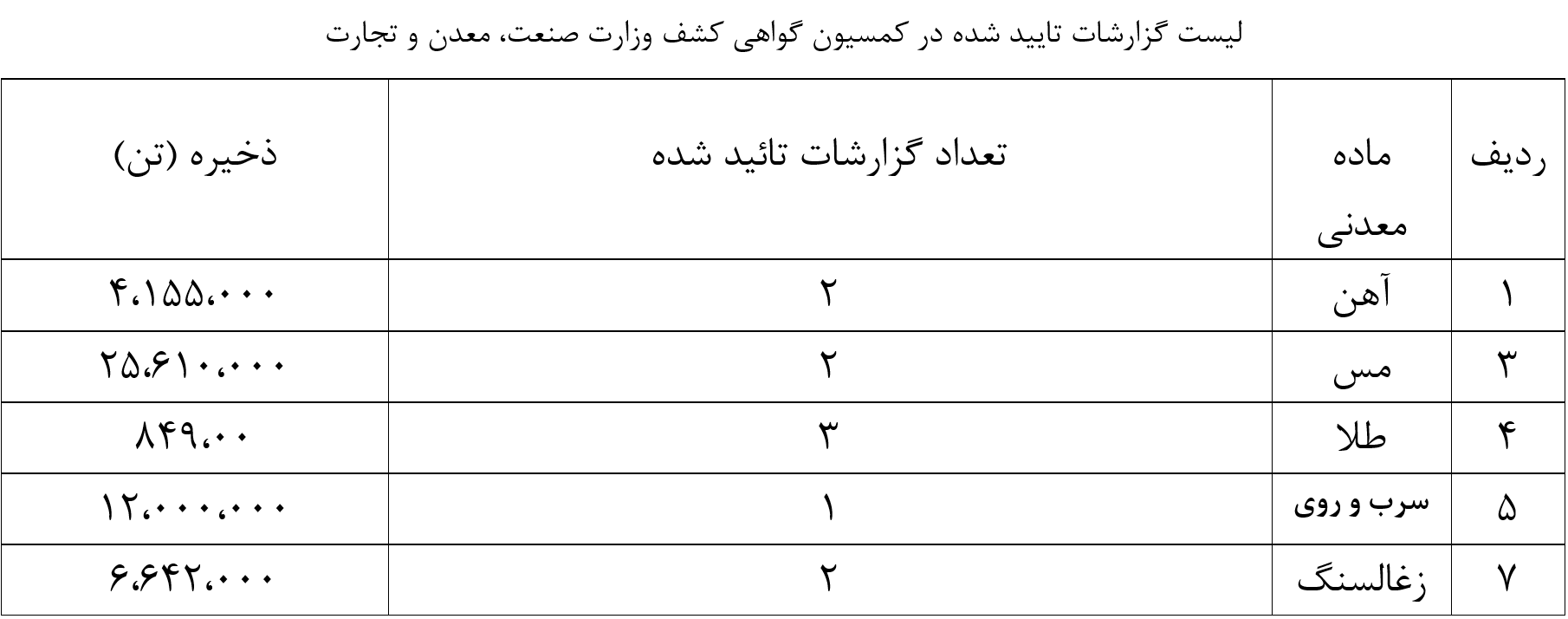 لیست گزارشات تایید شده در کمسیون گواهی کشف وزارت صنعت، معدن و تجارت

| ردیف | ماده معدنی | تعداد گزارشات تائید شده | ذخیره (تن) |
|---|---|---|---|
| ۱ | آهن | ۲ | ۴،۱۵۵،۰۰۰ |
| ۳ | مس | ۲ | ۲۵،۶۱۰،۰۰۰ |
| ۴ | طلا | ۳ | ۸۴۹،۰۰ |
| ۵ | سرب و روی | ۱ | ۱۲،۰۰۰،۰۰۰ |
| ۷ | زغالسنگ | ۲ | ۶،۶۴۲،۰۰۰ |